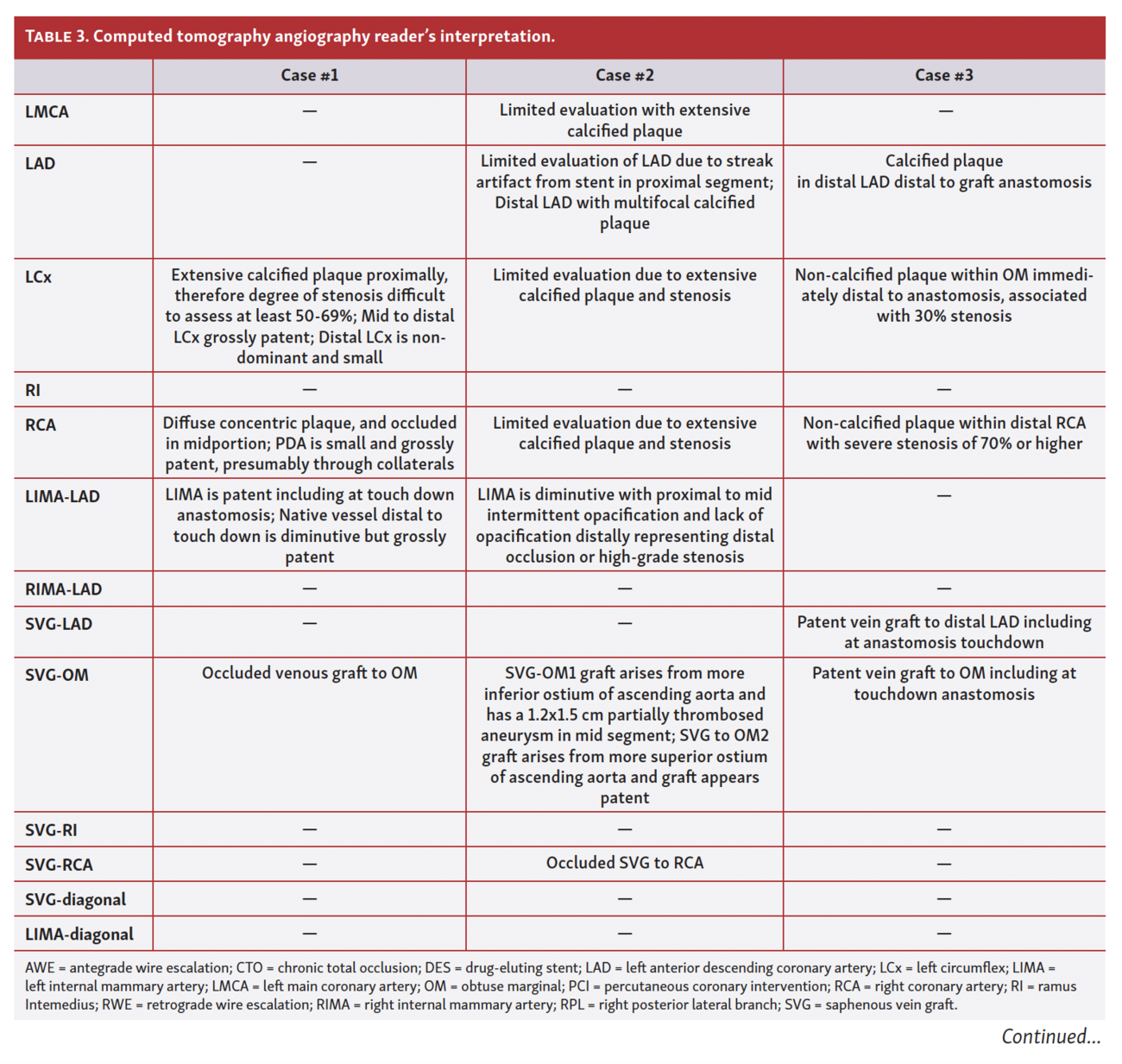 TABLE 3. Computed tomography angiography reader's interpretation.

| | Case #1 | Case #2 | Case #3 |
|---|---|---|---|
| LMCA | — | Limited evaluation with extensive calcified plaque | — |
| LAD | — | Limited evaluation of LAD due to streak artifact from stent in proximal segment; Distal LAD with multifocal calcified plaque | Calcified plaque in distal LAD distal to graft anastomosis |
| LCx | Extensive calcified plaque proximally, therefore degree of stenosis difficult to assess at least 50-69%; Mid to distal LCx grossly patent; Distal LCx is non-dominant and small | Limited evaluation due to extensive calcified plaque and stenosis | Non-calcified plaque within OM immediately distal to anastomosis, associated with 30% stenosis |
| RI | — | — | — |
| RCA | Diffuse concentric plaque, and occluded in midportion; PDA is small and grossly patent, presumably through collaterals | Limited evaluation due to extensive calcified plaque and stenosis | Non-calcified plaque within distal RCA with severe stenosis of 70% or higher |
| LIMA-LAD | LIMA is patent including at touch down anastomosis; Native vessel distal to touch down is diminutive but grossly patent | LIMA is diminutive with proximal to mid intermittent opacification and lack of opacification distally representing distal occlusion or high-grade stenosis | — |
| RIMA-LAD | — | — | — |
| SVG-LAD | — | — | Patent vein graft to distal LAD including at anastomosis touchdown |
| SVG-OM | Occluded venous graft to OM | SVG-OM1 graft arises from more inferior ostium of ascending aorta and has a 1.2x1.5 cm partially thrombosed aneurysm in mid segment; SVG to OM2 graft arises from more superior ostium of ascending aorta and graft appears patent | Patent vein graft to OM including at touchdown anastomosis |
| SVG-RI | — | — | — |
| SVG-RCA | — | Occluded SVG to RCA | — |
| SVG-diagonal | — | — | — |
| LIMA-diagonal | — | — | — |

AWE = antegrade wire escalation; CTO = chronic total occlusion; DES = drug-eluting stent; LAD = left anterior descending coronary artery; LCx = left circumflex; LIMA = left internal mammary artery; LMCA = left main coronary artery; OM = obtuse marginal; PCI = percutaneous coronary intervention; RCA = right coronary artery; RI = ramus Intemedius; RWE = retrograde wire escalation; RIMA = right internal mammary artery; RPL = right posterior lateral branch; SVG = saphenous vein graft.

Continued...